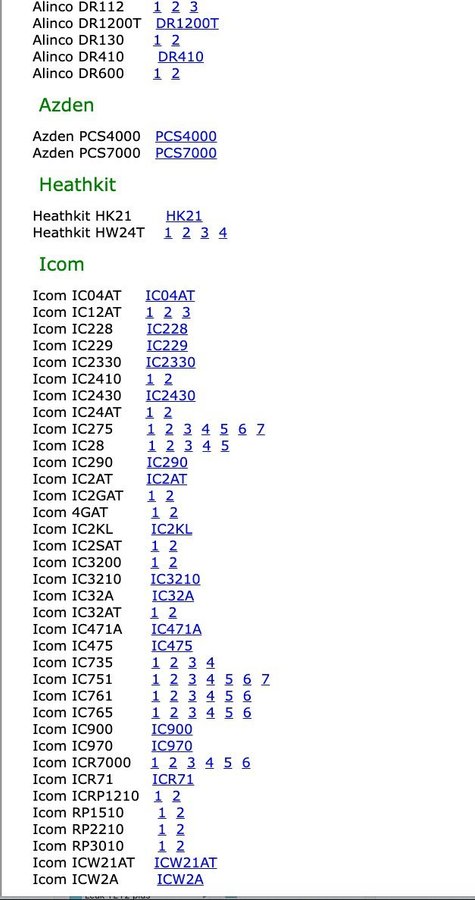 Alinco DR112 1 2 3
Alinco DR1200T DR1200T
Alinco DR130 1 2
Alinco DR410 DR410
Alinco DR600 1 2

Azden

Azden PCS4000 PCS4000
Azden PCS7000 PCS7000

Heathkit

Heathkit HK21 HK21
Heathkit HW24T 1 2 3 4

Icom

Icom IC04AT IC04AT
Icom IC12AT 1 2 3
Icom IC228 IC228
Icom IC229 IC229
Icom IC2330 IC2330
Icom IC2410 1 2
Icom IC2430 IC2430
Icom IC24AT 1 2
Icom IC275 1 2 3 4 5 6 7
Icom IC28 1 2 3 4 5
Icom IC290 IC290
Icom IC2AT IC2AT
Icom IC2GAT 1 2
Icom 4GAT 1 2
Icom IC2KL IC2KL
Icom IC2SAT 1 2
Icom IC3200 1 2
Icom IC3210 IC3210
Icom IC32A IC32A
Icom IC32AT 1 2
Icom IC471A IC471A
Icom IC475 IC475
Icom IC735 1 2 3 4
Icom IC751 1 2 3 4 5 6 7
Icom IC761 1 2 3 4 5 6
Icom IC765 1 2 3 4 5 6
Icom IC900 IC900
Icom IC970 IC970
Icom ICR7000 1 2 3 4 5 6
Icom ICR71 ICR71
Icom ICRP1210 1 2
Icom RP1510 1 2
Icom RP2210 1 2
Icom RP3010 1 2
Icom ICW21AT ICW21AT
Icom ICW2A ICW2A